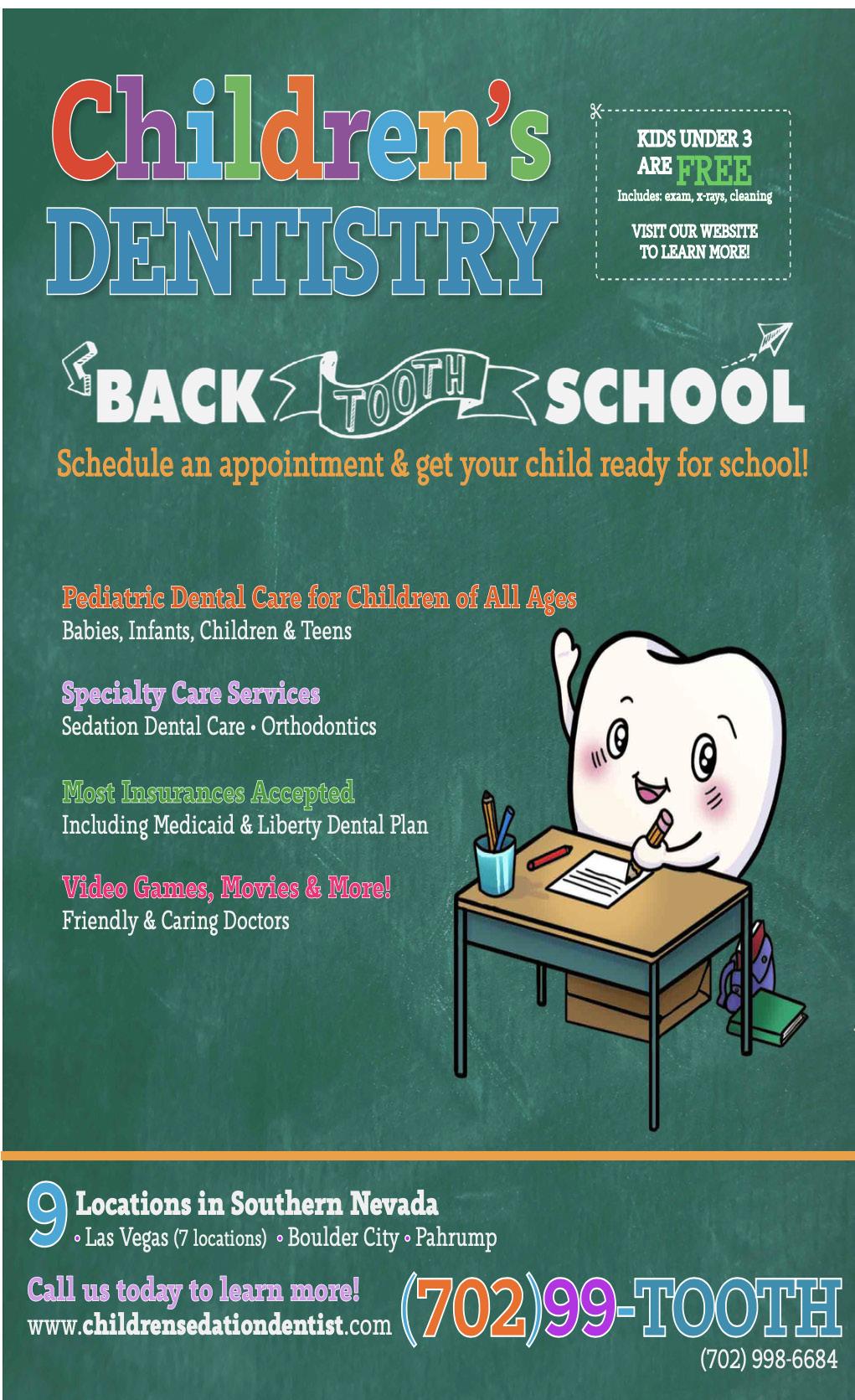 Children's DENTISTRY

KIDS UNDER 3 ARE FREE
Includes: exam, x-rays, cleaning

VISIT OUR WEBSITE TO LEARN MORE!

BACK TOOTH SCHOOL

Schedule an appointment & get your child ready for school!

Pediatric Dental Care for Children of All Ages
Babies, Infants, Children & Teens

Specialty Care Services
Sedation Dental Care • Orthodontics

Most Insurances Accepted
Including Medicaid & Liberty Dental Plan

Video Games, Movies & More!
Friendly & Caring Doctors

9 Locations in Southern Nevada
• Las Vegas (7 locations) • Boulder City • Pahrump

Call us today to learn more!
www.childrensedationdentist.com

(702)99-TOOTH
(702) 998-6684